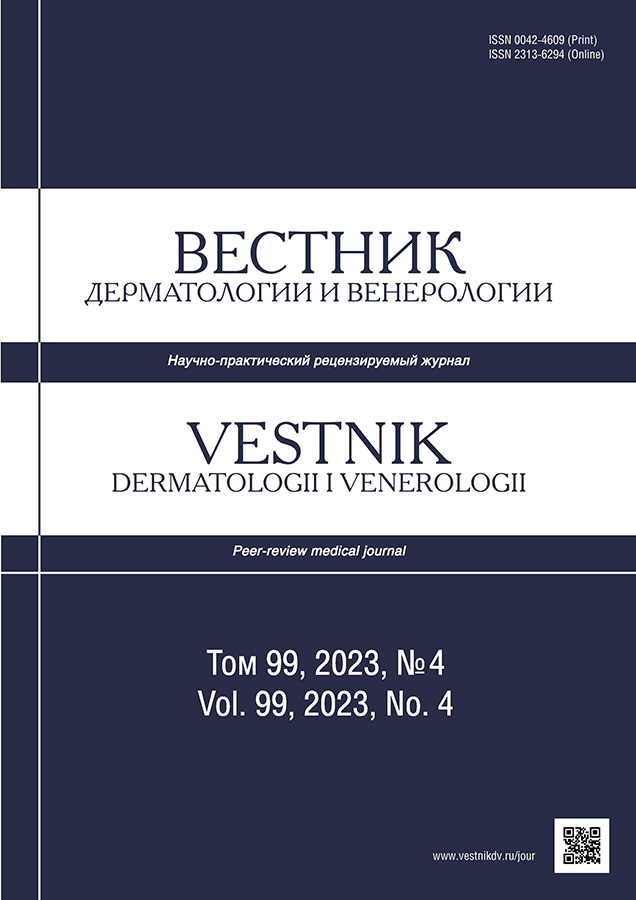 ISSN 0042-4609 (Print)
ISSN 2313-6294 (Online)

ВЕСТНИК
ДЕРМАТОЛОГИИ И ВЕНЕРОЛОГИИ

Научно-практический рецензируемый журнал

VESTNIK
DERMATOLOGII I VENEROLOGII

Peer-review medical journal

Том 99, 2023, №4
Vol. 99, 2023, No. 4

www.vestnikdv.ru/jour